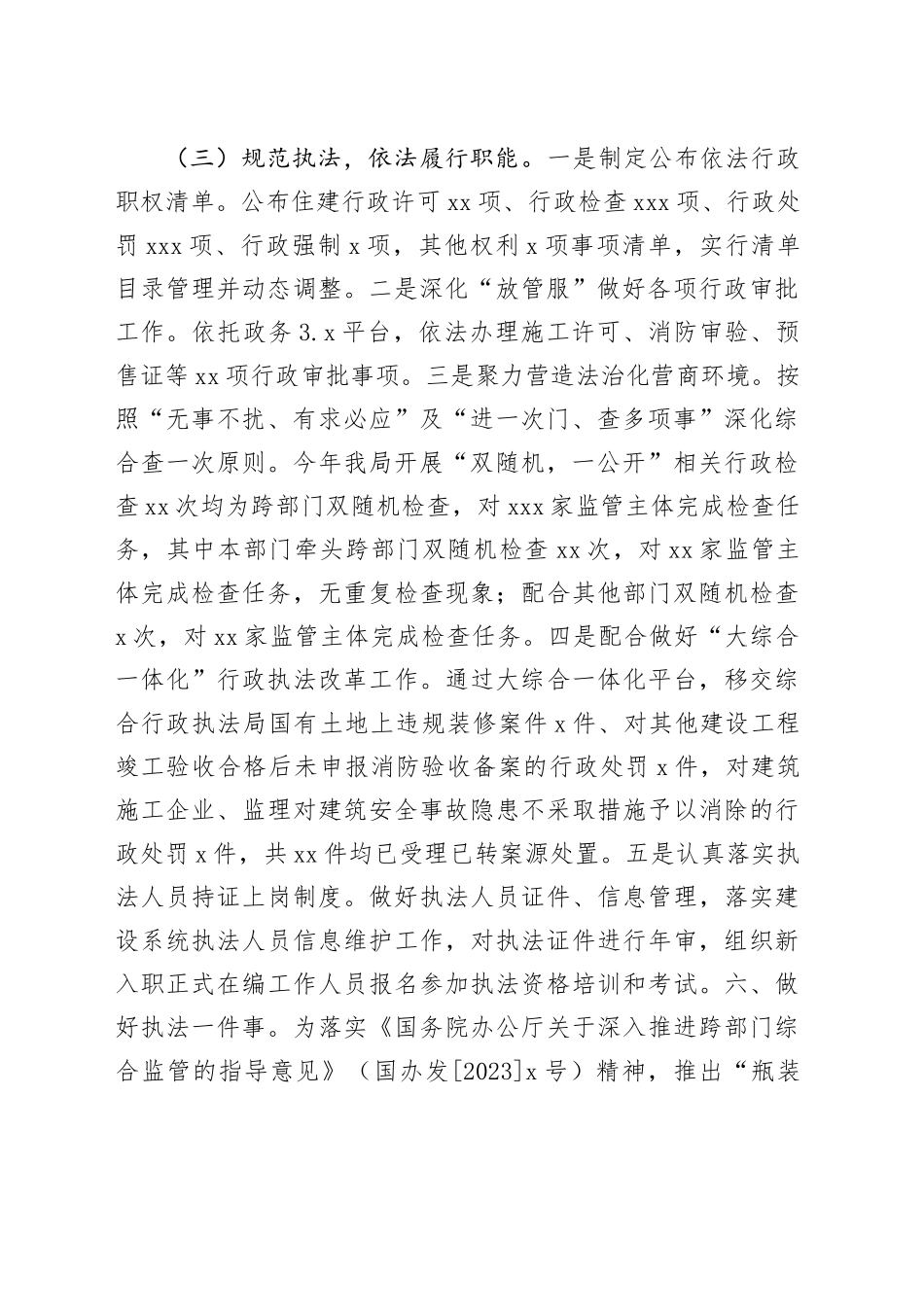 （三）规范执法，依法履行职能。一是制定公布依法行政职权清单。公布住建行政许可xx项、行政检查xxx项、行政处罚xxx项、行政强制x项，其他权利x项事项清单，实行清单目录管理并动态调整。二是深化“放管服”做好各项行政审批工作。依托政务3.x平台，依法办理施工许可、消防审验、预售证等xx项行政审批事项。三是聚力营造法治化营商环境。按照“无事不扰、有求必应”及“进一次门、查多项事”深化综合查一次原则。今年我局开展“双随机，一公开”相关行政检查xx次均为跨部门双随机检查，对xxx家监管主体完成检查任务，其中本部门牵头跨部门双随机检查xx次，对xx家监管主体完成检查任务，无重复检查现象；配合其他部门双随机检查x次，对xx家监管主体完成检查任务。四是配合做好“大综合一体化”行政执法改革工作。通过大综合一体化平台，移交综合行政执法局国有土地上违规装修案件x件、对其他建设工程竣工验收合格后未申报消防验收备案的行政处罚x件，对建筑施工企业、监理对建筑安全事故隐患不采取措施予以消除的行政处罚x件，共xx件均已受理已转案源处置。五是认真落实执法人员持证上岗制度。做好执法人员证件、信息管理，落实建设系统执法人员信息维护工作，对执法证件进行年审，组织新入职正式在编工作人员报名参加执法资格培训和考试。六、做好执法一件事。为落实《国务院办公厅关于深入推进跨部门综合监管的指导意见》（国办发[2023]x号）精神，推出“瓶装